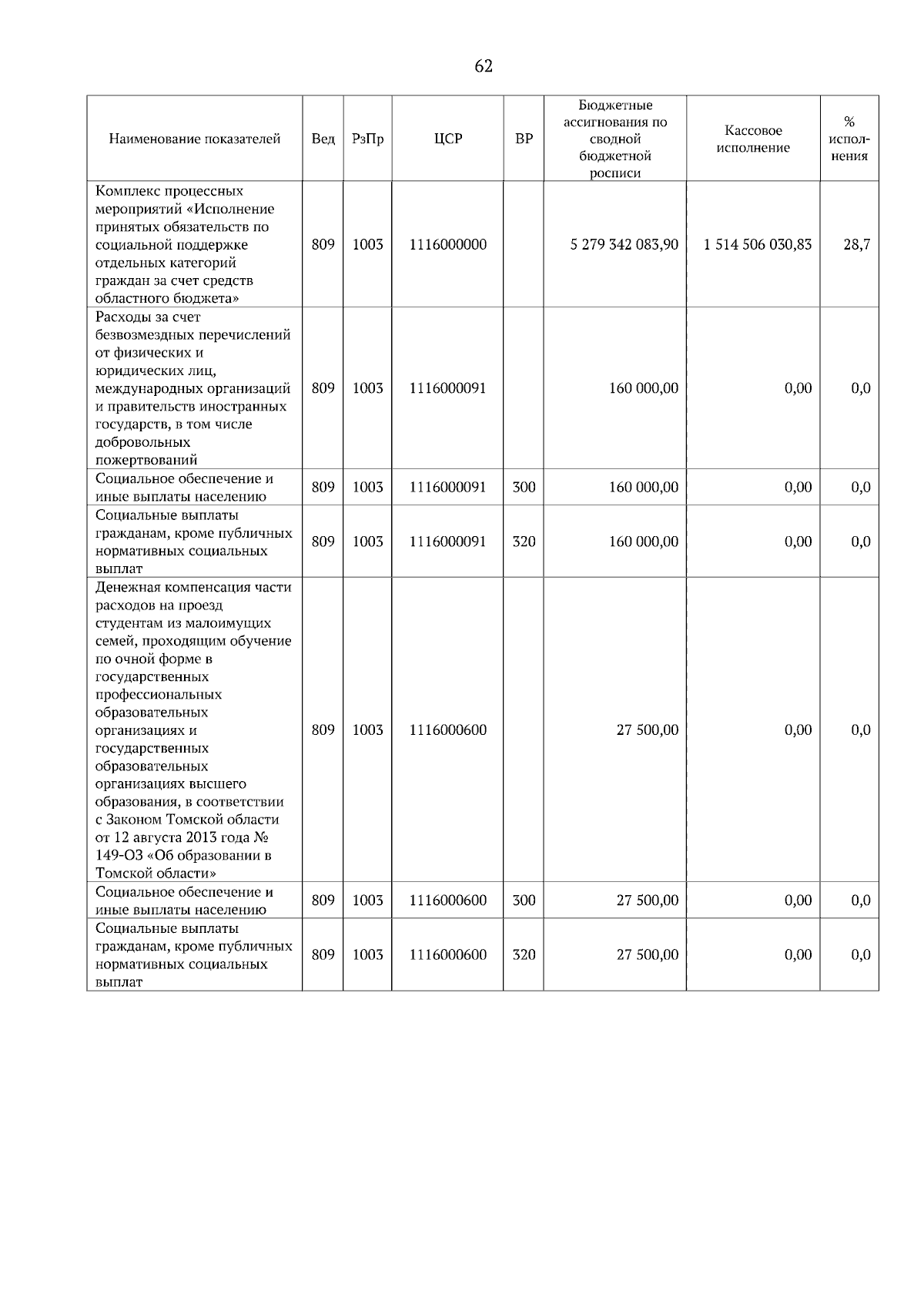 62

| Наименование показателей | Вед | РзПр | ЦСР | ВР | Бюджетные ассигнования по сводной бюджетной росписи | Кассовое исполнение | % исполнения |
|---|---|---|---|---|---|---|---|
| Комплекс процессных мероприятий «Исполнение принятых обязательств по социальной поддержке отдельных категорий граждан за счет средств областного бюджета» | 809 | 1003 | 1116000000 | | 5 279 342 083,90 | 1 514 506 030,83 | 28,7 |
| Расходы за счет безвозмездных перечислений от физических и юридических лиц, международных организаций и правительств иностранных государств, в том числе добровольных пожертвований | 809 | 1003 | 1116000091 | | 160 000,00 | 0,00 | 0,0 |
| Социальное обеспечение и иные выплаты населению | 809 | 1003 | 1116000091 | 300 | 160 000,00 | 0,00 | 0,0 |
| Социальные выплаты гражданам, кроме публичных нормативных социальных выплат | 809 | 1003 | 1116000091 | 320 | 160 000,00 | 0,00 | 0,0 |
| Денежная компенсация части расходов на проезд студентам из малоимущих семей, проходящим обучение по очной форме в государственных профессиональных образовательных организациях и государственных образовательных организациях высшего образования, в соответствии с Законом Томской области от 12 августа 2013 года № 149-ОЗ «Об образовании в Томской области» | 809 | 1003 | 1116000600 | | 27 500,00 | 0,00 | 0,0 |
| Социальное обеспечение и иные выплаты населению | 809 | 1003 | 1116000600 | 300 | 27 500,00 | 0,00 | 0,0 |
| Социальные выплаты гражданам, кроме публичных нормативных социальных выплат | 809 | 1003 | 1116000600 | 320 | 27 500,00 | 0,00 | 0,0 |